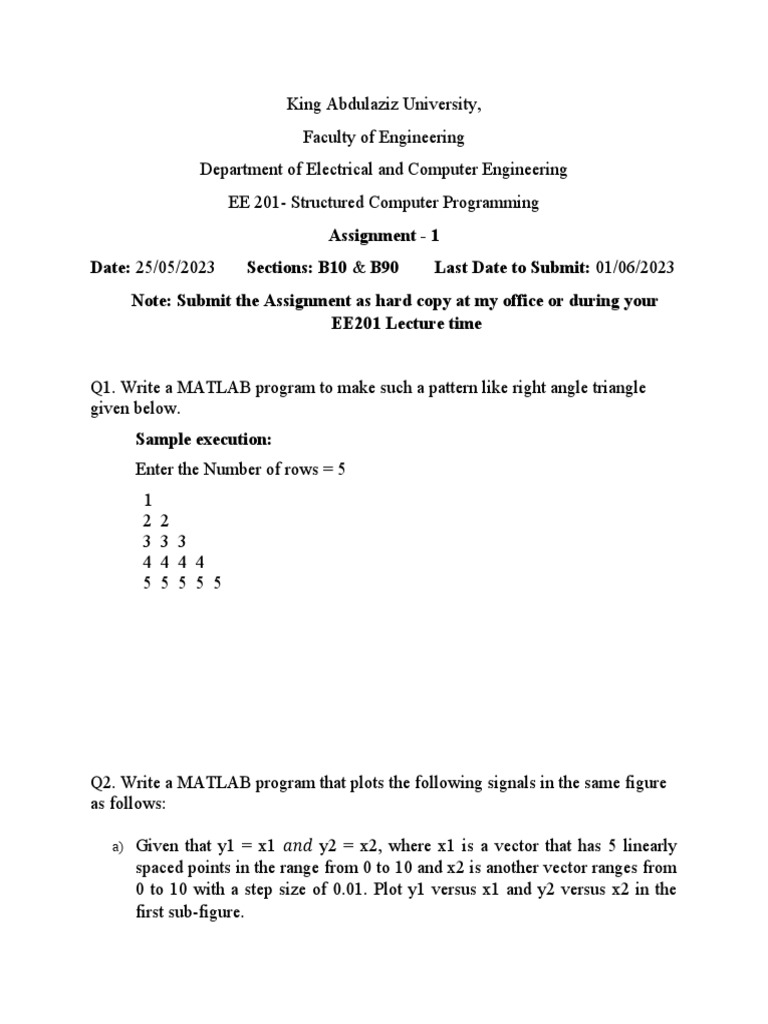 King Abdulaziz University,

Faculty of Engineering

Department of Electrical and Computer Engineering

EE 201- Structured Computer Programming

Assignment - 1

Date: 25/05/2023 Sections: B10 & B90 Last Date to Submit: 01/06/2023

Note: Submit the Assignment as hard copy at my office or during your EE201 Lecture time

Q1. Write a MATLAB program to make such a pattern like right angle triangle given below.

Sample execution:

Enter the Number of rows = 5

1
2 2
3 3 3
4 4 4 4
5 5 5 5 5

Q2. Write a MATLAB program that plots the following signals in the same figure as follows:

a) Given that y1 = x1 $and$ y2 = x2, where x1 is a vector that has 5 linearly spaced points in the range from 0 to 10 and x2 is another vector ranges from 0 to 10 with a step size of 0.01. Plot y1 versus x1 and y2 versus x2 in the first sub-figure.